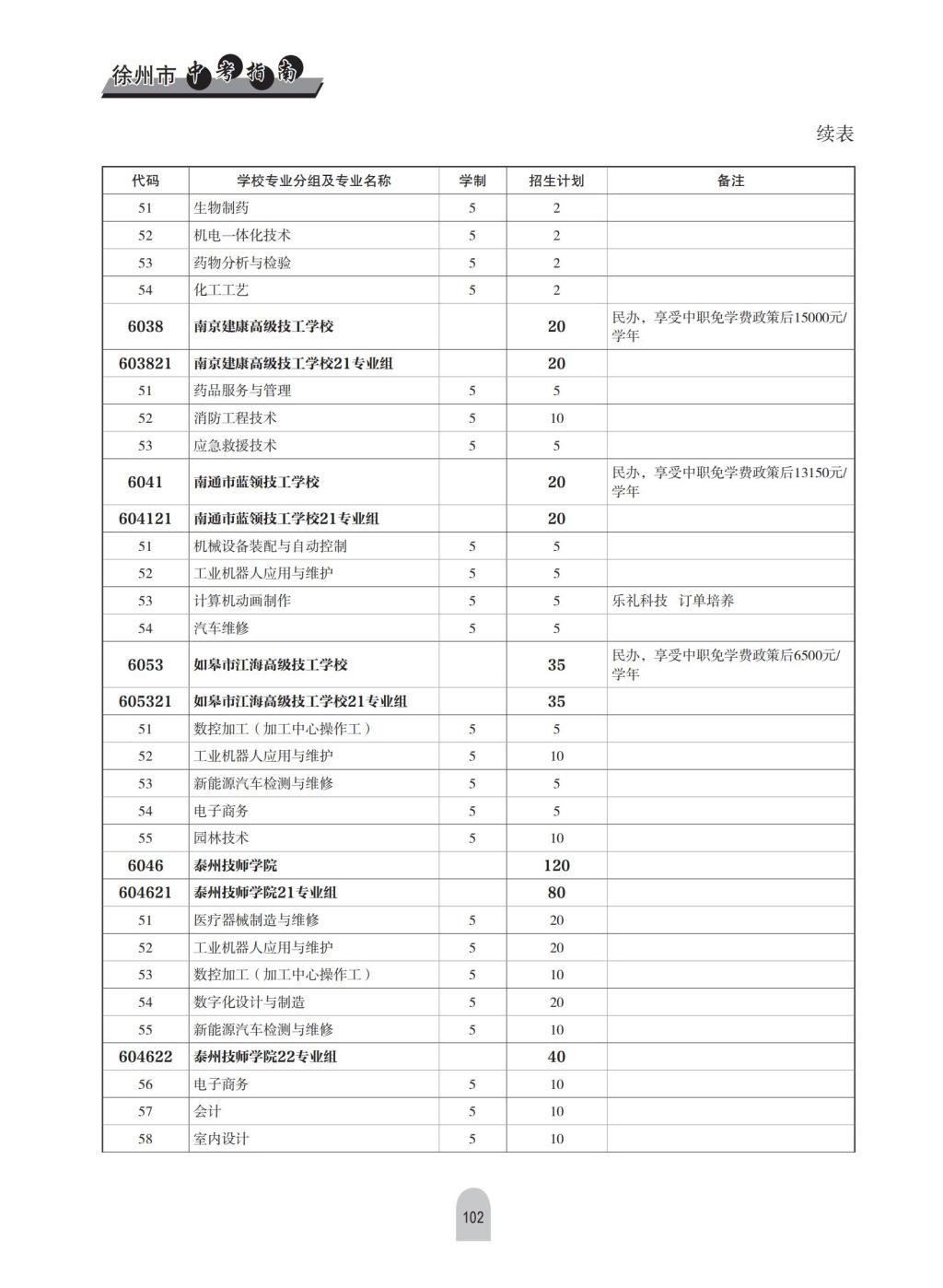 徐州市中考指南

续表

| 代码 | 学校专业分组及专业名称 | 学制 | 招生计划 | 备注 |
|---|---|---|---|---|
| 51 | 生物制药 | 5 | 2 | |
| 52 | 机电一体化技术 | 5 | 2 | |
| 53 | 药物分析与检验 | 5 | 2 | |
| 54 | 化工工艺 | 5 | 2 | |
| 6038 | 南京建康高级技工学校 | | 20 | 民办，享受中职免学费政策后15000元/学年 |
| 603821 | 南京建康高级技工学校21专业组 | | 20 | |
| 51 | 药品服务与管理 | 5 | 5 | |
| 52 | 消防工程技术 | 5 | 10 | |
| 53 | 应急救援技术 | 5 | 5 | |
| 6041 | 南通市蓝领技工学校 | | 20 | 民办，享受中职免学费政策后13150元/学年 |
| 604121 | 南通市蓝领技工学校21专业组 | | 20 | |
| 51 | 机械设备装配与自动控制 | 5 | 5 | |
| 52 | 工业机器人应用与维护 | 5 | 5 | |
| 53 | 计算机动画制作 | 5 | 5 | 乐礼科技 订单培养 |
| 54 | 汽车维修 | 5 | 5 | |
| 6053 | 如皋市江海高级技工学校 | | 35 | 民办，享受中职免学费政策后6500元/学年 |
| 605321 | 如皋市江海高级技工学校21专业组 | | 35 | |
| 51 | 数控加工（加工中心操作工） | 5 | 5 | |
| 52 | 工业机器人应用与维护 | 5 | 10 | |
| 53 | 新能源汽车检测与维修 | 5 | 5 | |
| 54 | 电子商务 | 5 | 5 | |
| 55 | 园林技术 | 5 | 10 | |
| 6046 | 泰州技师学院 | | 120 | |
| 604621 | 泰州技师学院21专业组 | | 80 | |
| 51 | 医疗器械制造与维修 | 5 | 20 | |
| 52 | 工业机器人应用与维护 | 5 | 20 | |
| 53 | 数控加工（加工中心操作工） | 5 | 10 | |
| 54 | 数字化设计与制造 | 5 | 20 | |
| 55 | 新能源汽车检测与维修 | 5 | 10 | |
| 604622 | 泰州技师学院22专业组 | | 40 | |
| 56 | 电子商务 | 5 | 10 | |
| 57 | 会计 | 5 | 10 | |
| 58 | 室内设计 | 5 | 10 | |

102